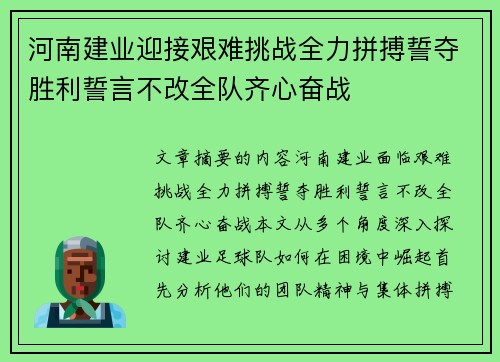 河南建业迎接艰难挑战全力拼搏誓夺胜利誓言不改全队齐心奋战

文章摘要的内容河南建业面临艰难挑战全力拼搏誓夺胜利誓言不改全队齐心奋战本文从多个角度深入探讨建业足球队如何在困境中崛起首先分析他们的团队精神与集体拼搏